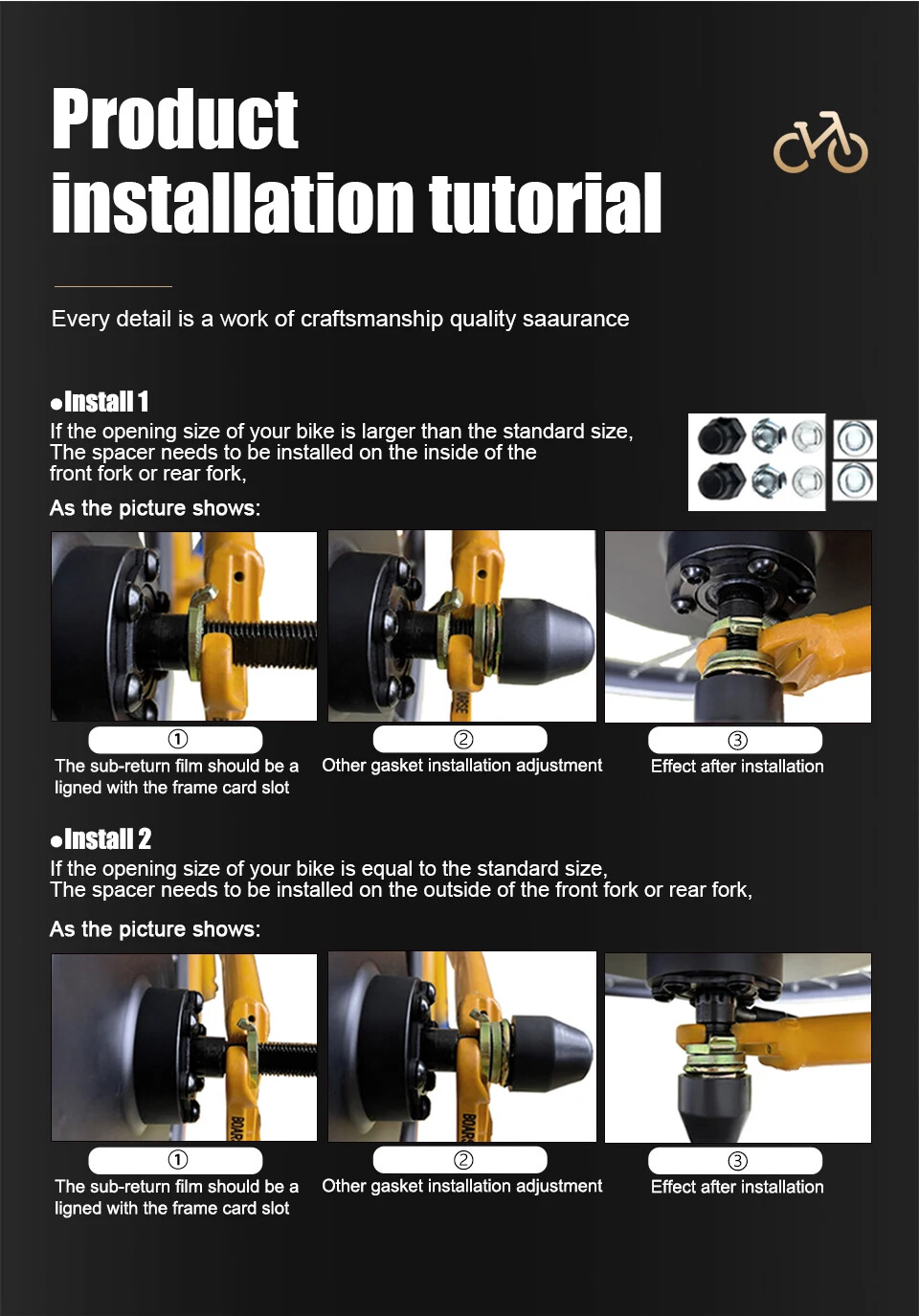 Product installation tutorial

Every detail is a work of craftsmanship quality saaurance

●Install 1
If the opening size of your bike is larger than the standard size, The spacer needs to be installed on the inside of the front fork or rear fork,

As the picture shows:

①
The sub-return film should be a ligned with the frame card slot

②
Other gasket installation adjustment

③
Effect after installation

●Install 2
If the opening size of your bike is equal to the standard size, The spacer needs to be installed on the outside of the front fork or rear fork,

As the picture shows:

①
The sub-return film should be a ligned with the frame card slot

②
Other gasket installation adjustment

③
Effect after installation